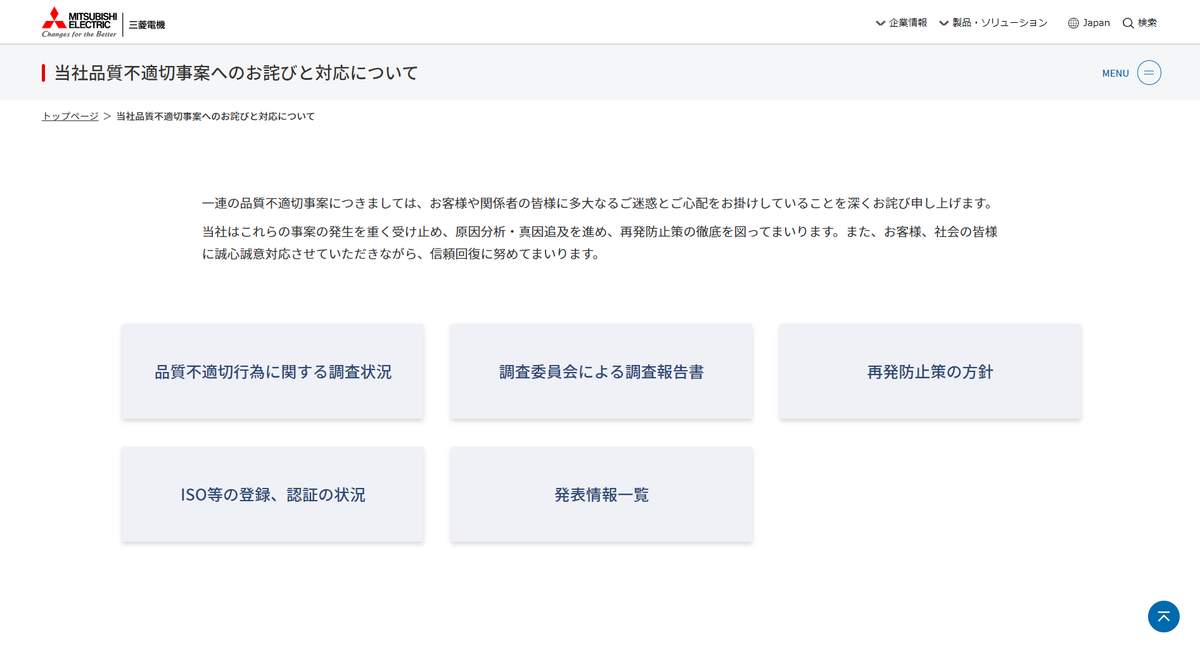 MITSUBISHI ELECTRIC
Changes for the Better
三菱電機

企業情報 製品・ソリューション Japan 検索

当社品質不適切事案へのお詫びと対応について

MENU

トップページ > 当社品質不適切事案へのお詫びと対応について

一連の品質不適切事案につきましては、お客様や関係者の皆様に多大なるご迷惑とご心配をお掛けしていることを深くお詫び申し上げます。

当社はこれらの事案の発生を重く受け止め、原因分析・真因追及を進め、再発防止策の徹底を図ってまいります。また、お客様、社会の皆様に誠心誠意対応させていただきながら、信頼回復に努めてまいります。

品質不適切行為に関する調査状況

調査委員会による調査報告書

再発防止策の方針

ISO等の登録、認証の状況

発表情報一覧